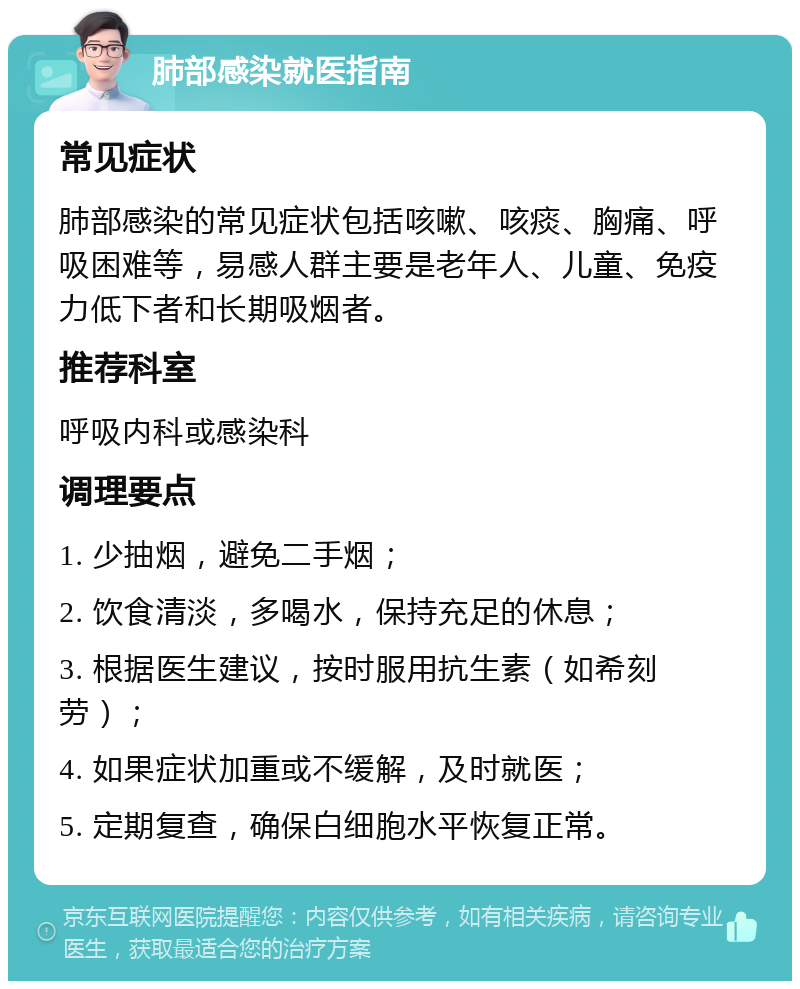 肺部感染就医指南

常见症状

肺部感染的常见症状包括咳嗽、咳痰、胸痛、呼吸困难等，易感人群主要是老年人、儿童、免疫力低下者和长期吸烟者。

推荐科室

呼吸内科或感染科

调理要点

1. 少抽烟，避免二手烟；

2. 饮食清淡，多喝水，保持充足的休息；

3. 根据医生建议，按时服用抗生素（如希刻劳）；

4. 如果症状加重或不缓解，及时就医；

5. 定期复查，确保白细胞水平恢复正常。

京东互联网医院提醒您：内容仅供参考，如有相关疾病，请咨询专业医生，获取最适合您的治疗方案